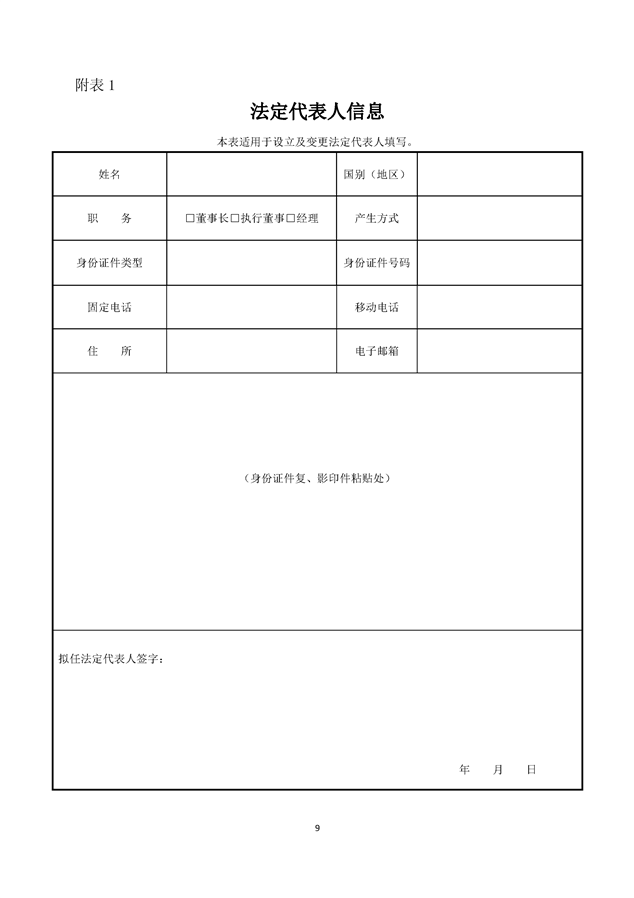 附表 1

法定代表人信息

本表适用于设立及变更法定代表人填写。

| 姓名 | | 国别（地区） | |
|---|---|---|---|
| 职　务 | □董事长□执行董事□经理 | 产生方式 | |
| 身份证件类型 | | 身份证件号码 | |
| 固定电话 | | 移动电话 | |
| 住　所 | | 电子邮箱 | |

（身份证件复、影印件粘贴处）

拟任法定代表人签字：

年　月　日

9